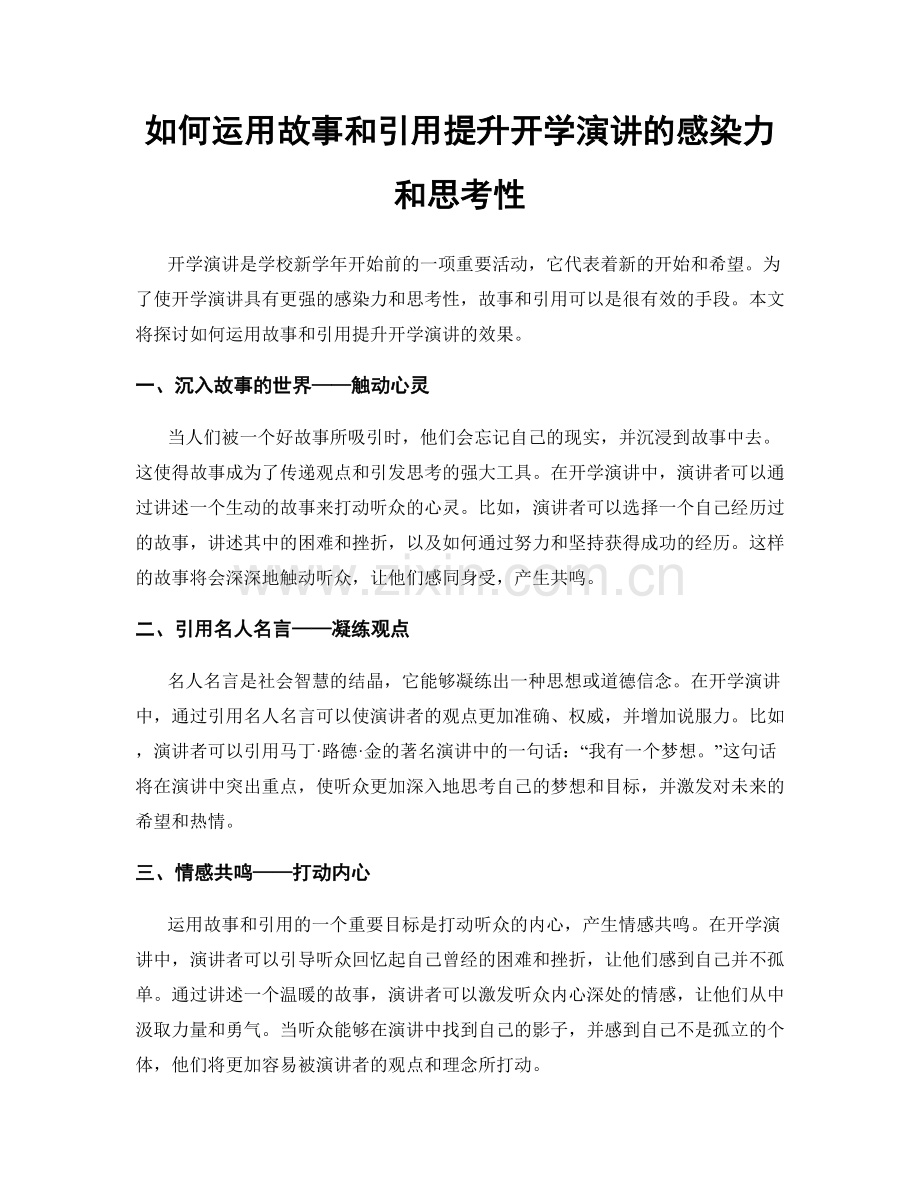 如何运用故事和引用提升开学演讲的感染力和思考性

开学演讲是学校新学年开始前的一项重要活动，它代表着新的开始和希望。为了使开学演讲具有更强的感染力和思考性，故事和引用可以是很有效的手段。本文将探讨如何运用故事和引用提升开学演讲的效果。

一、沉入故事的世界——触动心灵

当人们被一个好故事所吸引时，他们会忘记自己的现实，并沉浸到故事中去。这使得故事成为了传递观点和引发思考的强大工具。在开学演讲中，演讲者可以通过讲述一个生动的故事来打动听众的心灵。比如，演讲者可以选择一个自己经历过的故事，讲述其中的困难和挫折，以及如何通过努力和坚持获得成功的经历。这样的故事将会深深地触动听众，让他们感同身受，产生共鸣。

二、引用名人名言——凝练观点

名人名言是社会智慧的结晶，它能够凝练出一种思想或道德信念。在开学演讲中，通过引用名人名言可以使演讲者的观点更加准确、权威，并增加说服力。比如，演讲者可以引用马丁·路德·金的著名演讲中的一句话：“我有一个梦想。”这句话将在演讲中突出重点，使听众更加深入地思考自己的梦想和目标，并激发对未来的希望和热情。

三、情感共鸣——打动内心

运用故事和引用的一个重要目标是打动听众的内心，产生情感共鸣。在开学演讲中，演讲者可以引导听众回忆起自己曾经的困难和挫折，让他们感到自己并不孤单。通过讲述一个温暖的故事，演讲者可以激发听众内心深处的情感，让他们从中汲取力量和勇气。当听众能够在演讲中找到自己的影子，并感到自己不是孤立的个体，他们将更加容易被演讲者的观点和理念所打动。

www.zixin.com.cn